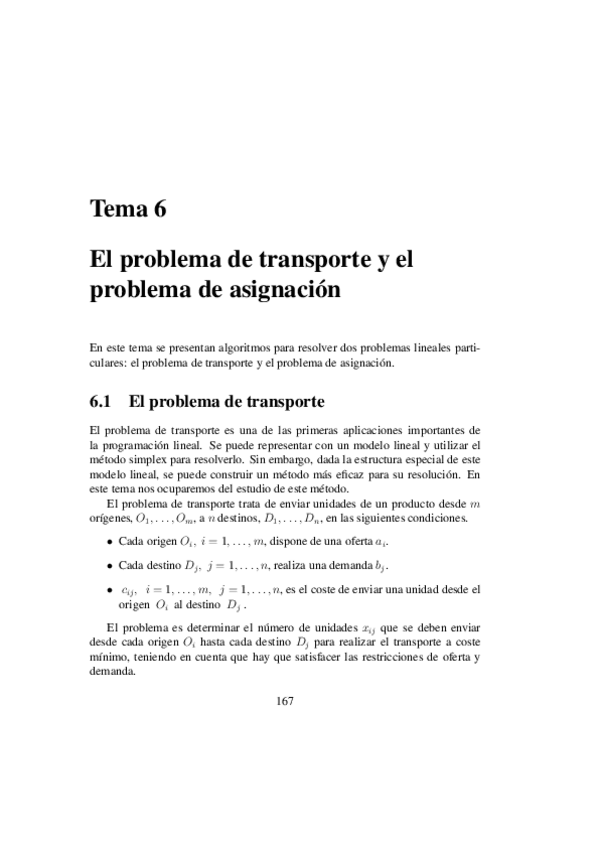 Tema 6

El problema de transporte y el problema de asignación

En este tema se presentan algoritmos para resolver dos problemas lineales particulares: el problema de transporte y el problema de asignación.

6.1 El problema de transporte

El problema de transporte es una de las primeras aplicaciones importantes de la programación lineal. Se puede representar con un modelo lineal y utilizar el método simplex para resolverlo. Sin embargo, dada la estructura especial de este modelo lineal, se puede construir un método más eficaz para su resolución. En este tema nos ocuparemos del estudio de este método.

El problema de transporte trata de enviar unidades de un producto desde $m$ orígenes, $O_1, \ldots, O_m$, a $n$ destinos, $D_1, \ldots, D_n$, en las siguientes condiciones.

• Cada origen $O_i$, $i = 1, \ldots, m$, dispone de una oferta $a_i$.

• Cada destino $D_j$, $j = 1, \ldots, n$, realiza una demanda $b_j$.

• $c_{ij}$, $i = 1, \ldots, m$, $j = 1, \ldots, n$, es el coste de enviar una unidad desde el origen $O_i$ al destino $D_j$.

El problema es determinar el número de unidades $x_{ij}$ que se deben enviar desde cada origen $O_i$ hasta cada destino $D_j$ para realizar el transporte a coste mínimo, teniendo en cuenta que hay que satisfacer las restricciones de oferta y demanda.

167